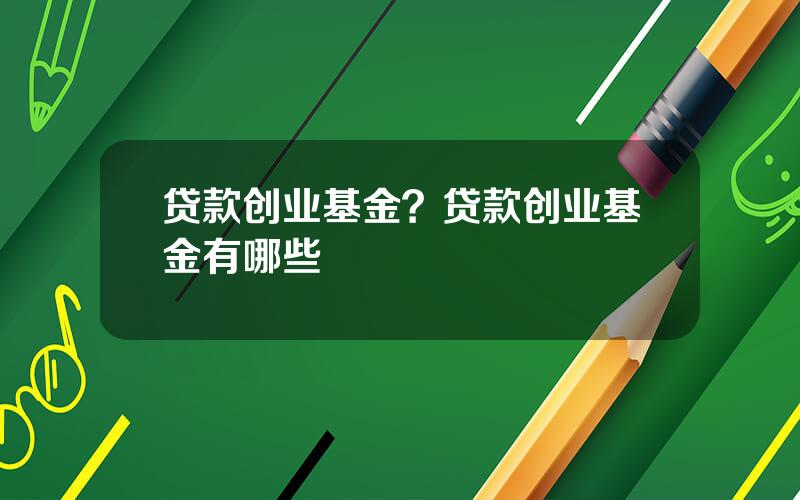 贷款创业基金？贷款创业基金有哪些